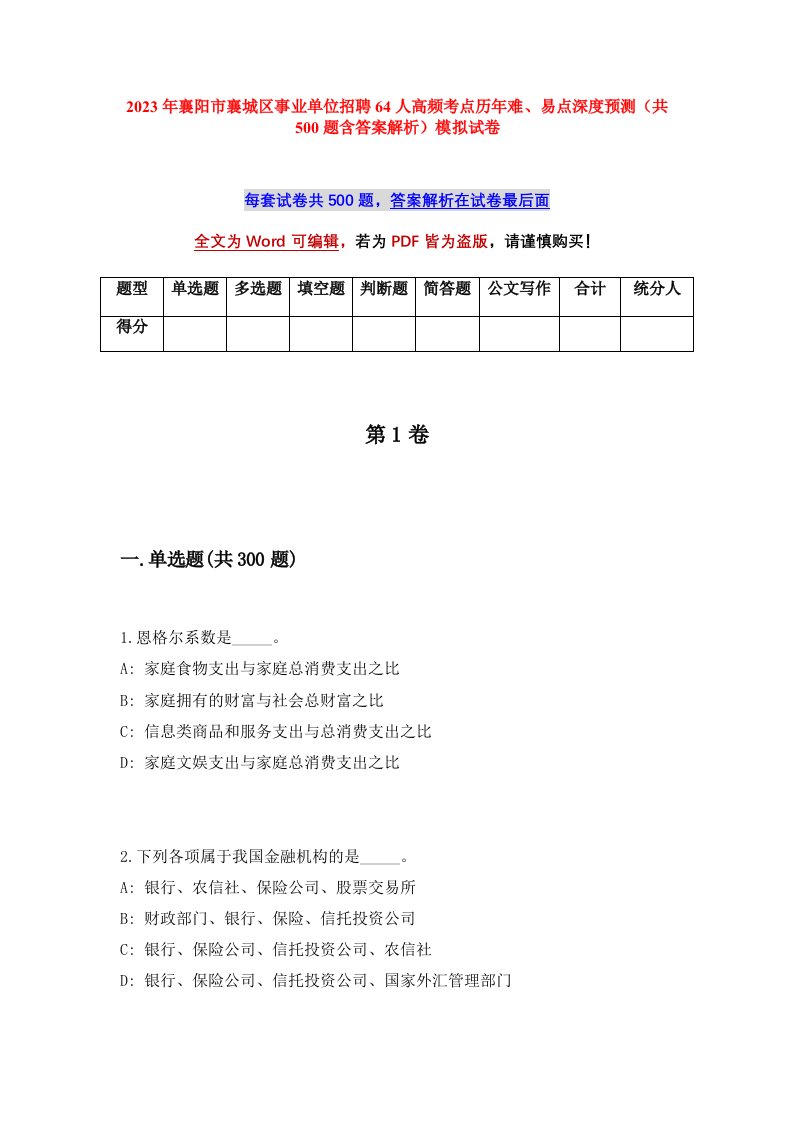 2023年襄阳市襄城区事业单位招聘64人高频考点历年难、易点深度预测（共500题含答案解析）模拟试卷

每套试卷共500题，答案解析在试卷最后面

全文为Word可编辑，若为PDF皆为盗版，请谨慎购买！

| 题型 | 单选题 | 多选题 | 填空题 | 判断题 | 简答题 | 公文写作 | 合计 | 统分人 |
|---|---|---|---|---|---|---|---|---|
| 得分 | | | | | | | | |

第1卷

一.单选题(共300题)

1.恩格尔系数是_____。
A: 家庭食物支出与家庭总消费支出之比
B: 家庭拥有的财富与社会总财富之比
C: 信息类商品和服务支出与总消费支出之比
D: 家庭文娱支出与家庭总消费支出之比

2.下列各项属于我国金融机构的是_____。
A: 银行、农信社、保险公司、股票交易所
B: 财政部门、银行、保险、信托投资公司
C: 银行、保险公司、信托投资公司、农信社
D: 银行、保险公司、信托投资公司、国家外汇管理部门